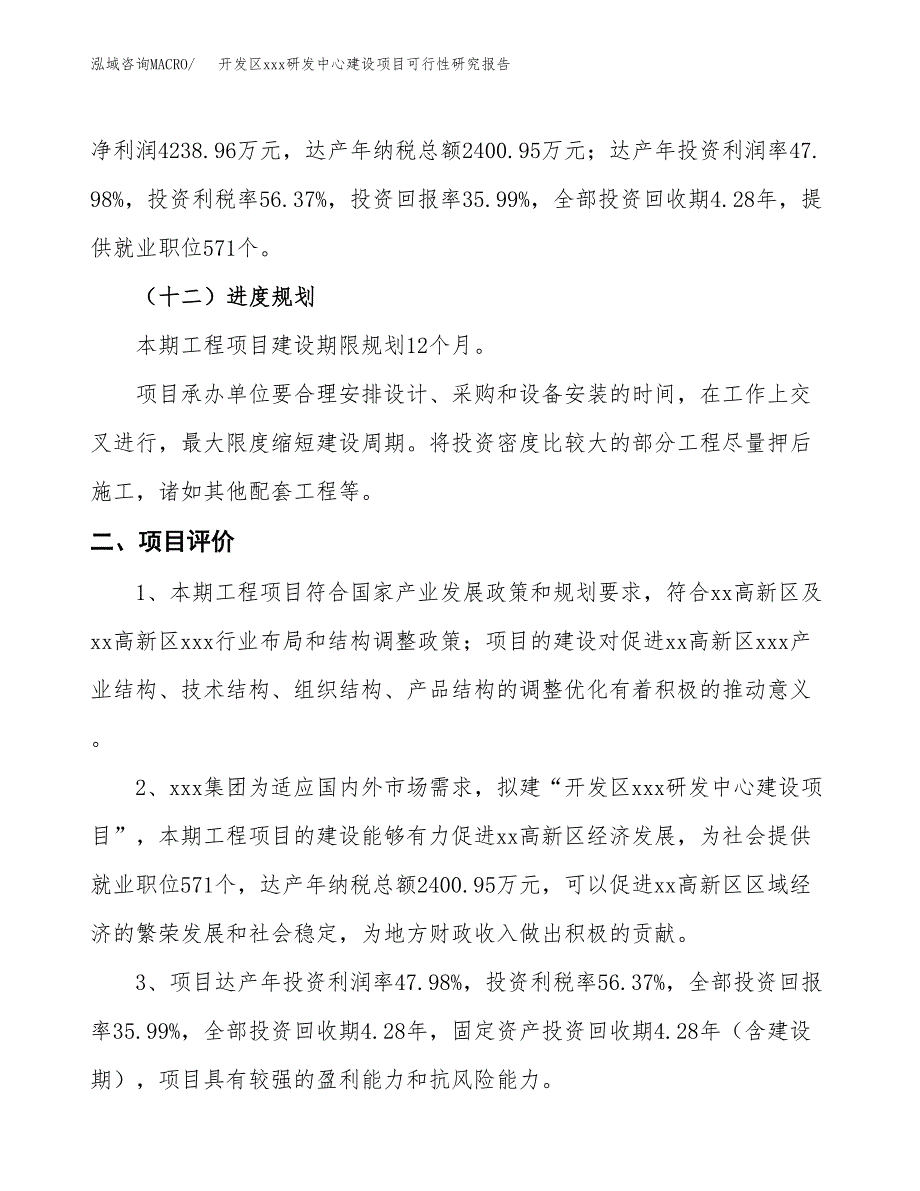 泓域咨询MACRO/　开发区xxx研发中心建设项目可行性研究报告

净利润4238.96万元，达产年纳税总额2400.95万元；达产年投资利润率47.98%，投资利税率56.37%，投资回报率35.99%，全部投资回收期4.28年，提供就业职位571个。

（十二）进度规划

本期工程项目建设期限规划12个月。

项目承办单位要合理安排设计、采购和设备安装的时间，在工作上交叉进行，最大限度缩短建设周期。将投资密度比较大的部分工程尽量押后施工，诸如其他配套工程等。

二、项目评价

1、本期工程项目符合国家产业发展政策和规划要求，符合xx高新区及xx高新区xxx行业布局和结构调整政策；项目的建设对促进xx高新区xxx产业结构、技术结构、组织结构、产品结构的调整优化有着积极的推动意义。

2、xxx集团为适应国内外市场需求，拟建“开发区xxx研发中心建设项目”，本期工程项目的建设能够有力促进xx高新区经济发展，为社会提供就业职位571个，达产年纳税总额2400.95万元，可以促进xx高新区区域经济的繁荣发展和社会稳定，为地方财政收入做出积极的贡献。

3、项目达产年投资利润率47.98%，投资利税率56.37%，全部投资回报率35.99%，全部投资回收期4.28年，固定资产投资回收期4.28年（含建设期），项目具有较强的盈利能力和抗风险能力。